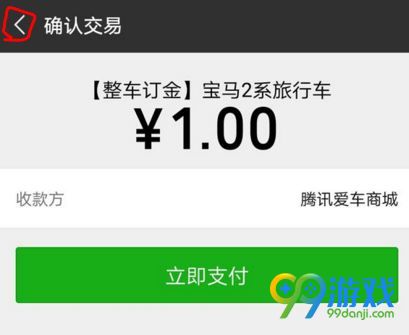 确认交易

【整车订金】宝马2系旅行车
¥1.00

收款方
腾讯爱车商城

立即支付

99游戏
99danji.com